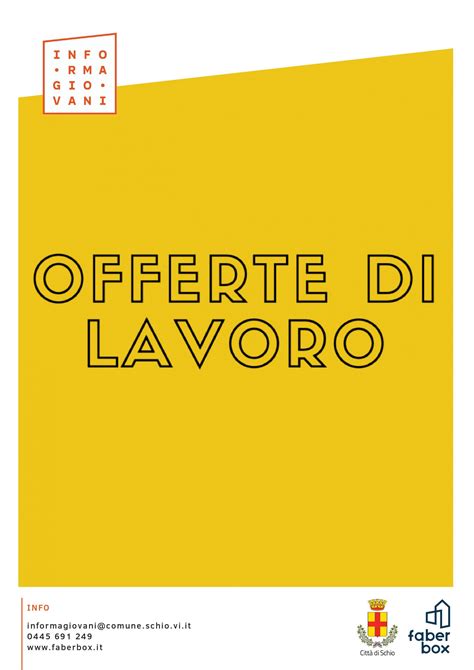 INFO
•RMA
GIO•
VANI

OFFERTE DI LAVORO

INFO

informagiovani@comune.schio.vi.it
0445 691 249
www.faberbox.it

Città di Schio

faber box